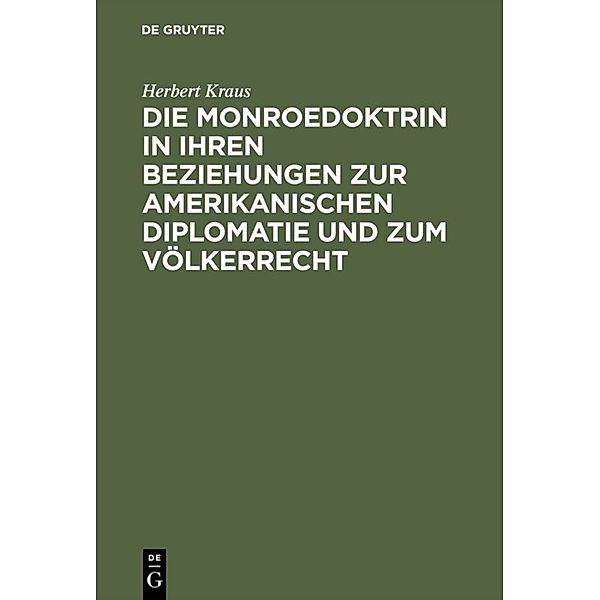 DE GRUYTER

Herbert Kraus

DIE MONROEDOKTRIN IN IHREN BEZIEHUNGEN ZUR AMERIKANISCHEN DIPLOMATIE UND ZUM VÖLKERRECHT

DE
G